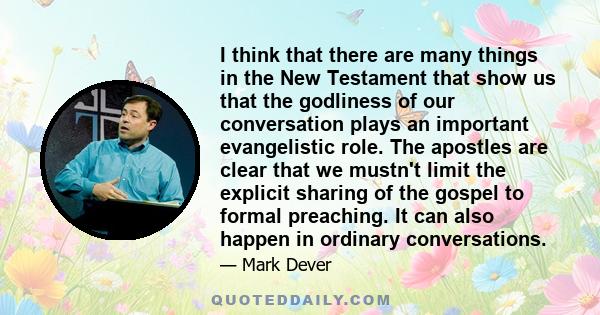 I think that there are many things in the New Testament that show us that the godliness of our conversation plays an important evangelistic role. The apostles are clear that we mustn't limit the explicit sharing of the gospel to formal preaching. It can also happen in ordinary conversations.

— Mark Dever

QUOTEDDAILY.COM